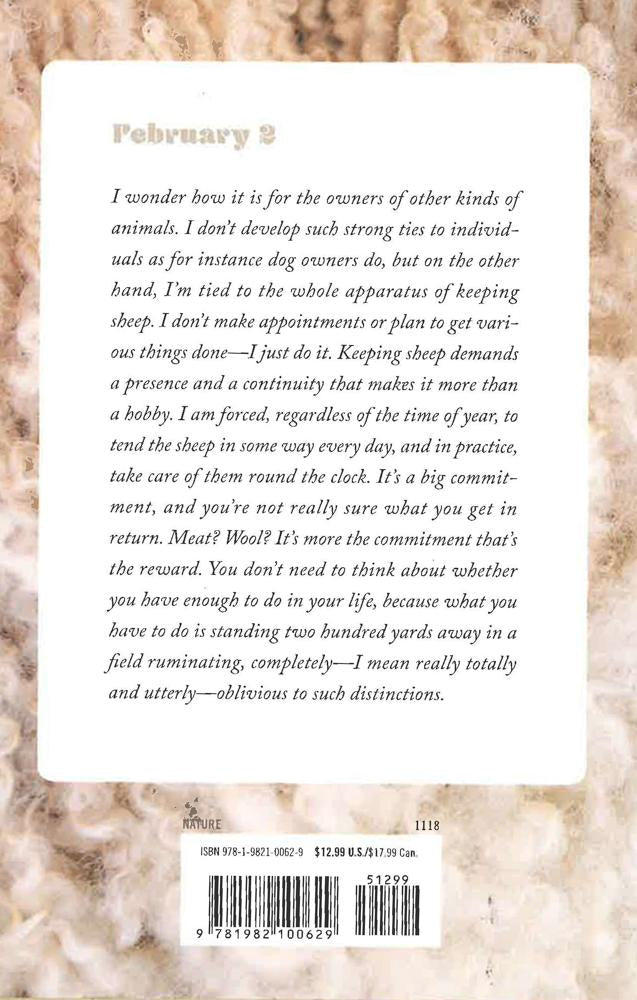 February 2

I wonder how it is for the owners of other kinds of animals. I don't develop such strong ties to individuals as for instance dog owners do, but on the other hand, I'm tied to the whole apparatus of keeping sheep. I don't make appointments or plan to get various things done—I just do it. Keeping sheep demands a presence and a continuity that makes it more than a hobby. I am forced, regardless of the time of year, to tend the sheep in some way every day, and in practice, take care of them round the clock. It's a big commitment, and you're not really sure what you get in return. Meat? Wool? It's more the commitment that's the reward. You don't need to think about whether you have enough to do in your life, because what you have to do is standing two hundred yards away in a field ruminating, completely—I mean really totally and utterly—oblivious to such distinctions.

NATURE

1118

ISBN 978-1-9821-0062-9 $12.99 U.S./$17.99 Can.

51299

9 781982 100629